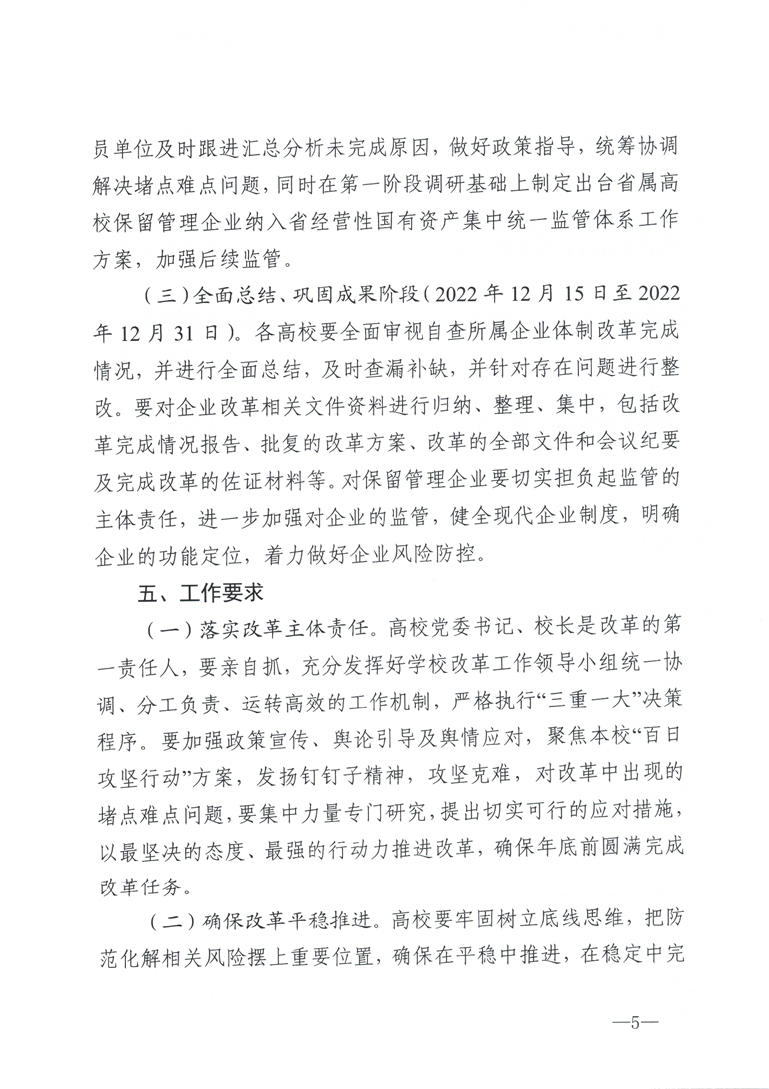 员单位及时跟进汇总分析未完成原因，做好政策指导，统筹协调解决堵点难点问题，同时在第一阶段调研基础上制定出台省属高校保留管理企业纳入省经营性国有资产集中统一监管体系工作方案，加强后续监管。

（三）全面总结、巩固成果阶段（2022 年 12 月 15 日至 2022 年 12 月 31 日）。各高校要全面审视自查所属企业体制改革完成情况，并进行全面总结，及时查漏补缺，并针对存在问题进行整改。要对企业改革相关文件资料进行归纳、整理、集中，包括改革完成情况报告、批复的改革方案、改革的全部文件和会议纪要及完成改革的佐证材料等。对保留管理企业要切实担负起监管的主体责任，进一步加强对企业的监管，健全现代企业制度，明确企业的功能定位，着力做好企业风险防控。

五、工作要求

（一）落实改革主体责任。高校党委书记、校长是改革的第一责任人，要亲自抓，充分发挥好学校改革工作领导小组统一协调、分工负责、运转高效的工作机制，严格执行“三重一大”决策程序。要加强政策宣传、舆论引导及舆情应对，聚焦本校“百日攻坚行动”方案，发扬钉钉子精神，攻坚克难，对改革中出现的堵点难点问题，要集中力量专门研究，提出切实可行的应对措施，以最坚决的态度、最强的行动力推进改革，确保年底前圆满完成改革任务。

（二）确保改革平稳推进。高校要牢固树立底线思维，把防范化解相关风险摆上重要位置，确保在平稳中推进，在稳定中完

—5—